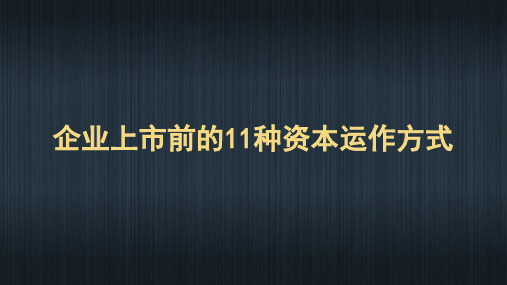 企业上市前的11种资本运作方式